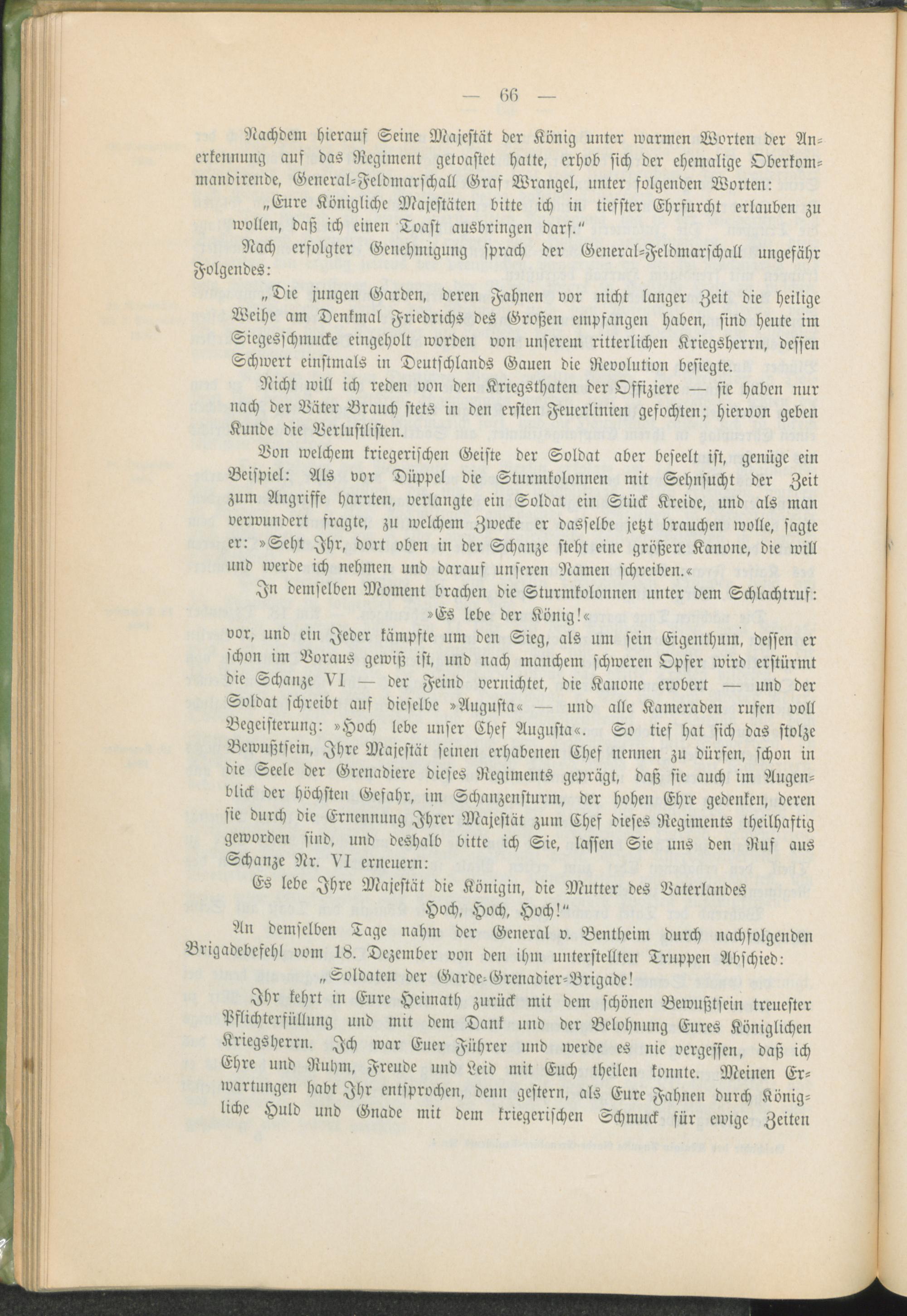 — 66 —

Nachdem hierauf Seine Majestät der König unter warmen Worten der Anerkennung auf das Regiment getoastet hatte, erhob sich der ehemalige Oberkommandirende, General-Feldmarschall Graf Wrangel, unter folgenden Worten:

„Eure Königliche Majestäten bitte ich in tiefster Ehrfurcht erlauben zu wollen, daß ich einen Toast ausbringen darf.“

Nach erfolgter Genehmigung sprach der General-Feldmarschall ungefähr Folgendes:

„Die jungen Garden, deren Fahnen vor nicht langer Zeit die heilige Weihe am Denkmal Friedrichs des Großen empfangen haben, sind heute im Siegesschmucke eingeholt worden von unserem ritterlichen Kriegsherrn, dessen Schwert einstmals in Deutschlands Gauen die Revolution besiegte.

Nicht will ich reden von den Kriegsthaten der Offiziere — sie haben nur nach der Väter Brauch stets in den ersten Feuerlinien gefochten; hiervon geben Kunde die Verlustlisten.

Von welchem kriegerischen Geiste der Soldat aber beseelt ist, genüge ein Beispiel: Als vor Düppel die Sturmkolonnen mit Sehnsucht der Zeit zum Angriffe harrten, verlangte ein Soldat ein Stück Kreide, und als man verwundert fragte, zu welchem Zwecke er dasselbe jetzt brauchen wolle, sagte er: »Seht Ihr, dort oben in der Schanze steht eine größere Kanone, die will und werde ich nehmen und darauf unseren Namen schreiben.«

In demselben Moment brachen die Sturmkolonnen unter dem Schlachtruf:

»Es lebe der König!«

vor, und ein Jeder kämpfte um den Sieg, als um sein Eigenthum, dessen er schon im Voraus gewiß ist, und nach manchem schweren Opfer wird erstürmt die Schanze VI — der Feind vernichtet, die Kanone erobert — und der Soldat schreibt auf dieselbe »Augusta« — und alle Kameraden rufen voll Begeisterung: »Hoch lebe unser Chef Augusta«. So tief hat sich das stolze Bewußtsein, Ihre Majestät seinen erhabenen Chef nennen zu dürfen, schon in die Seele der Grenadiere dieses Regiments geprägt, daß sie auch im Augenblick der höchsten Gefahr, im Schanzensturm, der hohen Ehre gedenken, deren sie durch die Ernennung Ihrer Majestät zum Chef dieses Regiments theilhaftig geworden sind, und deshalb bitte ich Sie, lassen Sie uns den Ruf aus Schanze Nr. VI erneuern:

Es lebe Ihre Majestät die Königin, die Mutter des Vaterlandes

Hoch, Hoch, Hoch!“

An demselben Tage nahm der General v. Bentheim durch nachfolgenden Brigadebefehl vom 18. Dezember von den ihm unterstellten Truppen Abschied:

„Soldaten der Garde-Grenadier-Brigade!

Ihr kehrt in Eure Heimath zurück mit dem schönen Bewußtsein treuester Pflichterfüllung und mit dem Dank und der Belohnung Eures Königlichen Kriegsherrn. Ich war Euer Führer und werde es nie vergessen, daß ich Ehre und Ruhm, Freude und Leid mit Euch theilen konnte. Meinen Erwartungen habt Ihr entsprochen, denn gestern, als Eure Fahnen durch Königliche Huld und Gnade mit dem kriegerischen Schmuck für ewige Zeiten